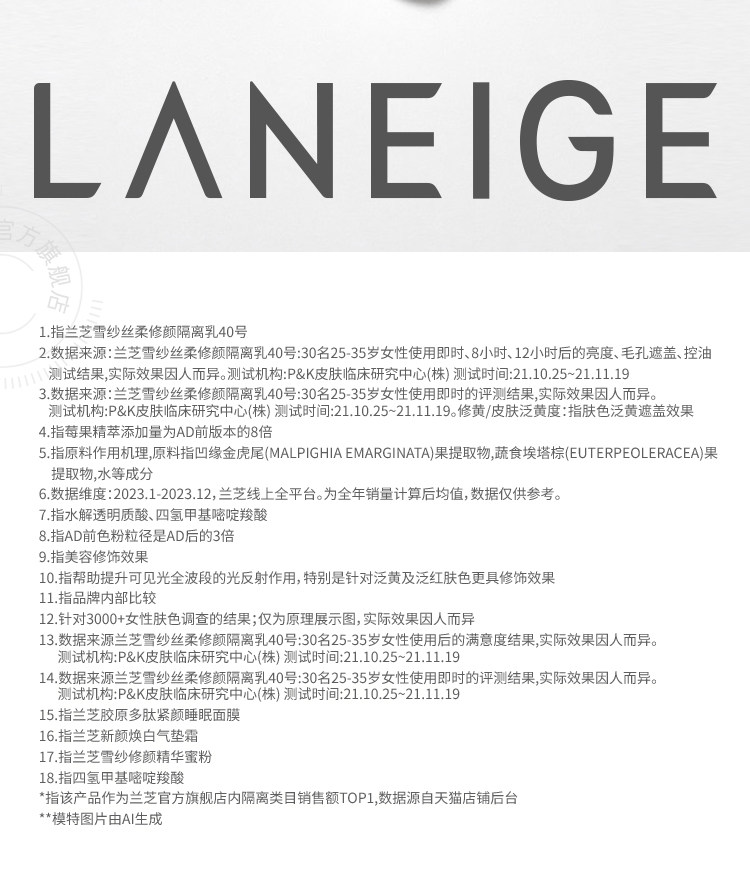 LANEIGE

官方旗舰店

1.指兰芝雪纱丝柔修颜隔离乳40号
2.数据来源：兰芝雪纱丝柔修颜隔离乳40号:30名25-35岁女性使用即时、8小时、12小时后的亮度、毛孔遮盖、控油测试结果,实际效果因人而异。测试机构:P&K皮肤临床研究中心(株) 测试时间:21.10.25~21.11.19
3.数据来源：兰芝雪纱丝柔修颜隔离乳40号:30名25-35岁女性使用即时的评测结果,实际效果因人而异。测试机构:P&K皮肤临床研究中心(株) 测试时间:21.10.25~21.11.19。修黄/皮肤泛黄度：指肤色泛黄遮盖效果
4.指莓果精萃添加量为AD前版本的8倍
5.指原料作用机理,原料指凹缘金虎尾(MALPIGHIA EMARGINATA)果提取物,蔬食埃塔棕(EUTERPEOLERACEA)果提取物,水等成分
6.数据维度：2023.1-2023.12，兰芝线上全平台。为全年销量计算后均值，数据仅供参考。
7.指水解透明质酸、四氢甲基嘧啶羧酸
8.指AD前色粉粒径是AD后的3倍
9.指美容修饰效果
10.指帮助提升可见光全波段的光反射作用，特别是针对泛黄及泛红肤色更具修饰效果
11.指品牌内部比较
12.针对3000+女性肤色调查的结果；仅为原理展示图，实际效果因人而异
13.数据来源兰芝雪纱丝柔修颜隔离乳40号:30名25-35岁女性使用后的满意度结果,实际效果因人而异。测试机构:P&K皮肤临床研究中心(株) 测试时间:21.10.25~21.11.19
14.数据来源兰芝雪纱丝柔修颜隔离乳40号:30名25-35岁女性使用即时的评测结果,实际效果因人而异。测试机构:P&K皮肤临床研究中心(株) 测试时间:21.10.25~21.11.19
15.指兰芝胶原多肽紧颜睡眠面膜
16.指兰芝新颜焕白气垫霜
17.指兰芝雪纱修颜精华蜜粉
18.指四氢甲基嘧啶羧酸
*指该产品作为兰芝官方旗舰店内隔离类目销售额TOP1,数据源自天猫店铺后台
**模特图片由AI生成